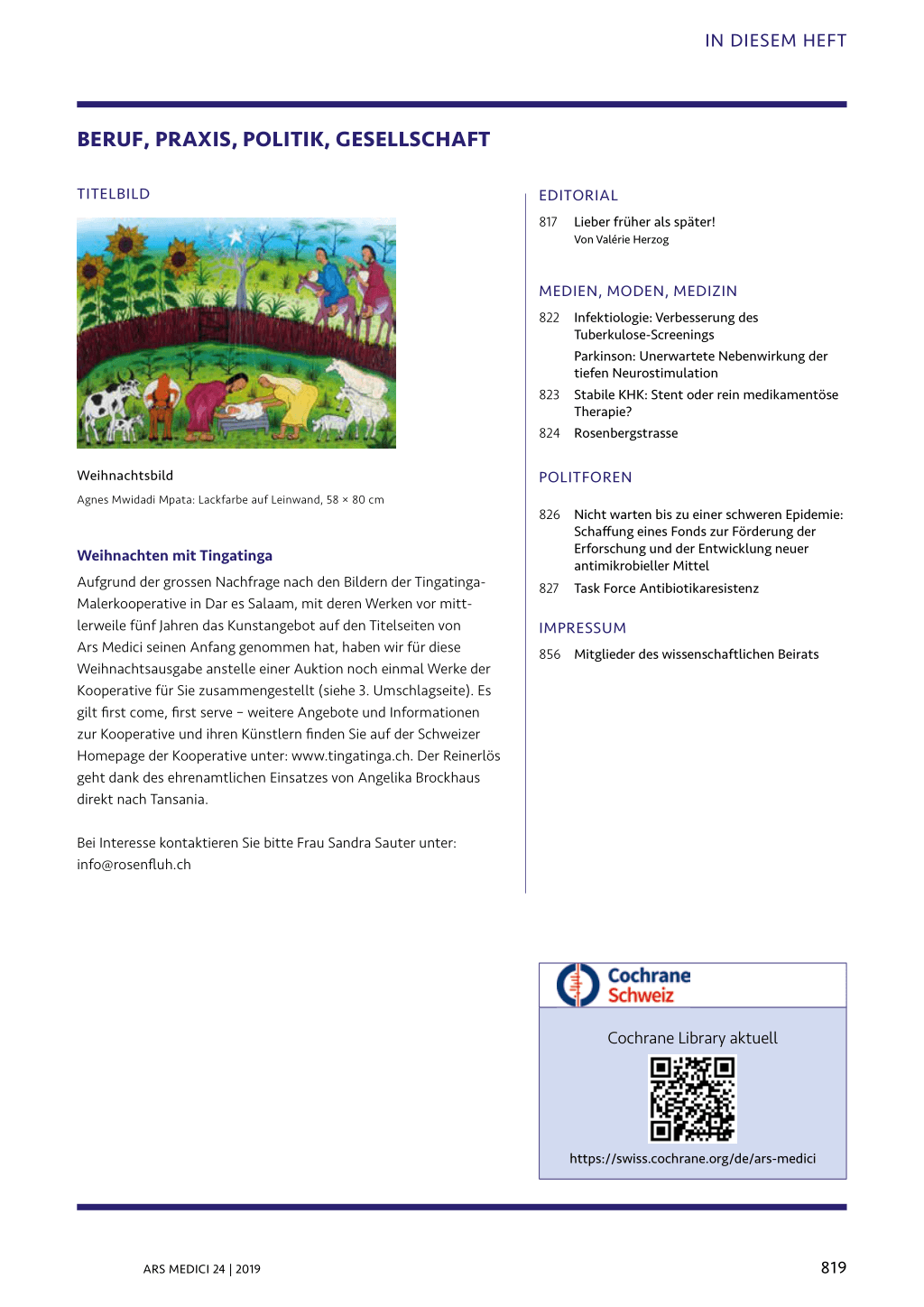 IN DIESEM HEFT

BERUF, PRAXIS, POLITIK, GESELLSCHAFT

TITELBILD

Weihnachtsbild

Agnes Mwidadi Mpata: Lackfarbe auf Leinwand, 58 × 80 cm

Weihnachten mit Tingatinga

Aufgrund der grossen Nachfrage nach den Bildern der Tingatinga-Malerkooperative in Dar es Salaam, mit deren Werken vor mittlerweile fünf Jahren das Kunstangebot auf den Titelseiten von Ars Medici seinen Anfang genommen hat, haben wir für diese Weihnachtsausgabe anstelle einer Auktion noch einmal Werke der Kooperative für Sie zusammengestellt (siehe 3. Umschlagseite). Es gilt first come, first serve – weitere Angebote und Informationen zur Kooperative und ihren Künstlern finden Sie auf der Schweizer Homepage der Kooperative unter: www.tingatinga.ch. Der Reinerlös geht dank des ehrenamtlichen Einsatzes von Angelika Brockhaus direkt nach Tansania.

Bei Interesse kontaktieren Sie bitte Frau Sandra Sauter unter: info@rosenfluh.ch

EDITORIAL

817 Lieber früher als später!
Von Valérie Herzog

MEDIEN, MODEN, MEDIZIN

822 Infektiologie: Verbesserung des Tuberkulose-Screenings
Parkinson: Unerwartete Nebenwirkung der tiefen Neurostimulation

823 Stabile KHK: Stent oder rein medikamentöse Therapie?

824 Rosenbergstrasse

POLITFOREN

826 Nicht warten bis zu einer schweren Epidemie: Schaffung eines Fonds zur Förderung der Erforschung und der Entwicklung neuer antimikrobieller Mittel

827 Task Force Antibiotikaresistenz

IMPRESSUM

856 Mitglieder des wissenschaftlichen Beirats

Cochrane Schweiz

Cochrane Library aktuell

https://swiss.cochrane.org/de/ars-medici

ARS MEDICI 24 | 2019

819